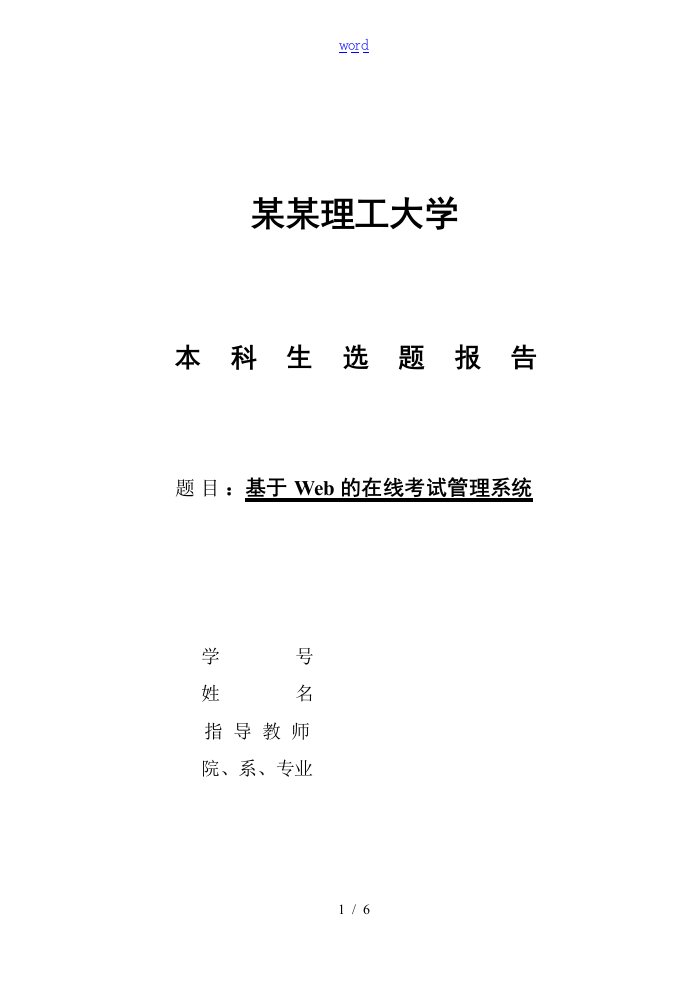 word

某某理工大学

本 科 生 选 题 报 告

题 目：基于 Web 的在线考试管理系统

学 号
姓 名
指 导 教 师
院、系、专业

1 / 6